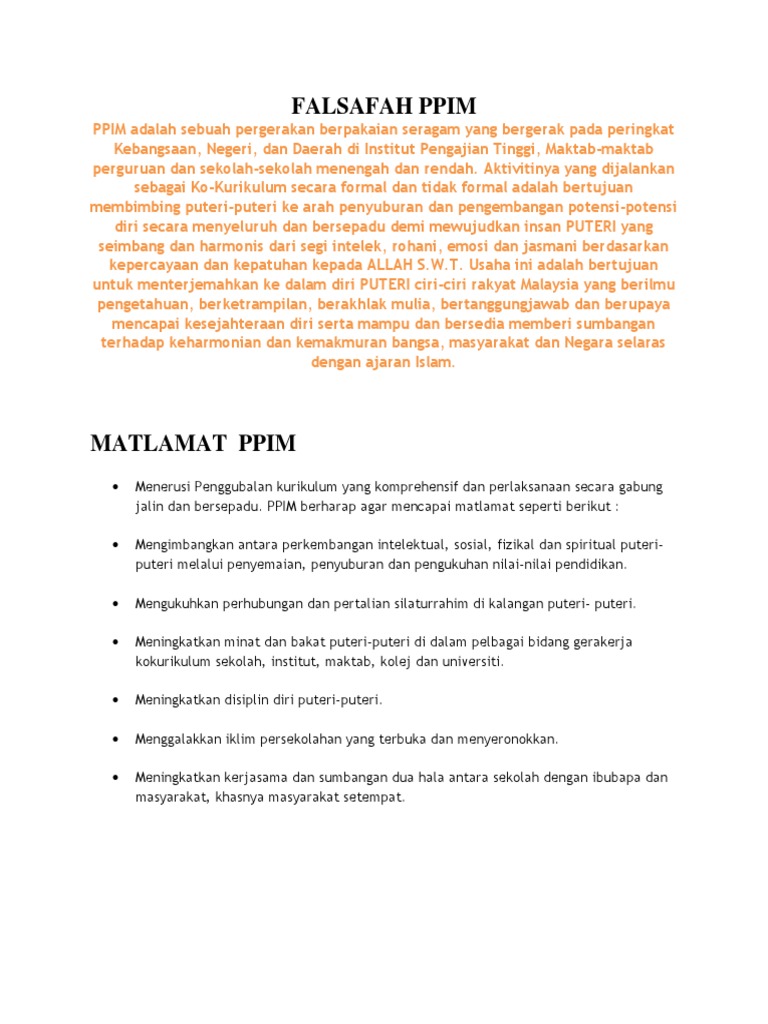 FALSAFAH PPIM

PPIM adalah sebuah pergerakan berpakaian seragam yang bergerak pada peringkat Kebangsaan, Negeri, dan Daerah di Institut Pengajian Tinggi, Maktab-maktab perguruan dan sekolah-sekolah menengah dan rendah. Aktivitinya yang dijalankan sebagai Ko-Kurikulum secara formal dan tidak formal adalah bertujuan membimbing puteri-puteri ke arah penyuburan dan pengembangan potensi-potensi diri secara menyeluruh dan bersepadu demi mewujudkan insan PUTERI yang seimbang dan harmonis dari segi intelek, rohani, emosi dan jasmani berdasarkan kepercayaan dan kepatuhan kepada ALLAH S.W.T. Usaha ini adalah bertujuan untuk menterjemahkan ke dalam diri PUTERI ciri-ciri rakyat Malaysia yang berilmu pengetahuan, berketrampilan, berakhlak mulia, bertanggungjawab dan berupaya mencapai kesejahteraan diri serta mampu dan bersedia memberi sumbangan terhadap keharmonian dan kemakmuran bangsa, masyarakat dan Negara selaras dengan ajaran Islam.

MATLAMAT PPIM

• Menerusi Penggubalan kurikulum yang komprehensif dan perlaksanaan secara gabung jalin dan bersepadu. PPIM berharap agar mencapai matlamat seperti berikut :

• Mengimbangkan antara perkembangan intelektual, sosial, fizikal dan spiritual puteri-puteri melalui penyemaian, penyuburan dan pengukuhan nilai-nilai pendidikan.

• Mengukuhkan perhubungan dan pertalian silaturrahim di kalangan puteri- puteri.

• Meningkatkan minat dan bakat puteri-puteri di dalam pelbagai bidang gerakerja kokurikulum sekolah, institut, maktab, kolej dan universiti.

• Meningkatkan disiplin diri puteri-puteri.

• Menggalakkan iklim persekolahan yang terbuka dan menyeronokkan.

• Meningkatkan kerjasama dan sumbangan dua hala antara sekolah dengan ibubapa dan masyarakat, khasnya masyarakat setempat.